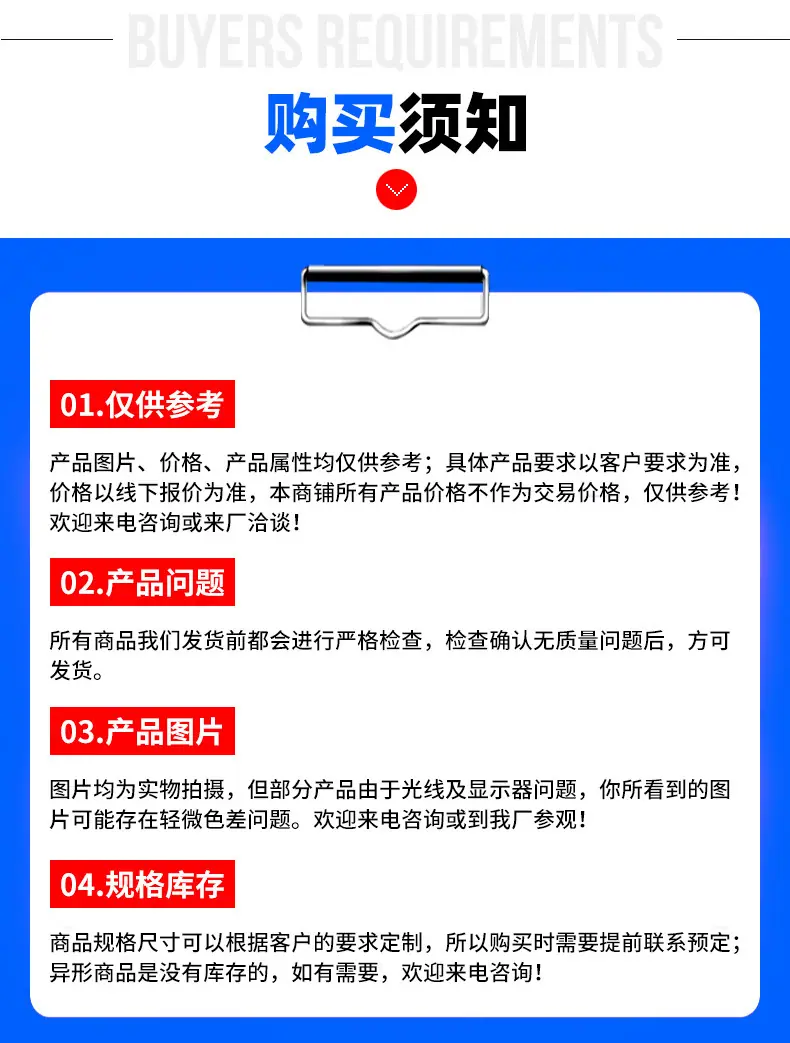 BUYERS REQUIREMENTS

购买须知

01.仅供参考

产品图片、价格、产品属性均仅供参考；具体产品要求以客户要求为准，价格以线下报价为准，本商铺所有产品价格不作为交易价格，仅供参考！欢迎来电咨询或来厂洽谈！

02.产品问题

所有商品我们发货前都会进行严格检查，检查确认无质量问题后，方可发货。

03.产品图片

图片均为实物拍摄，但部分产品由于光线及显示器问题，你所看到的图片可能存在轻微色差问题。欢迎来电咨询或到我厂参观！

04.规格库存

商品规格尺寸可以根据客户的要求定制，所以购买时需要提前联系预定；异形商品是没有库存的，如有需要，欢迎来电咨询！